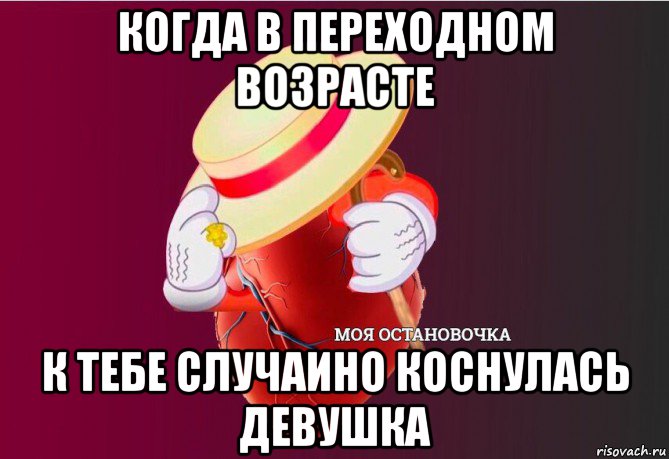 КОГДА В ПЕРЕХОДНОМ ВОЗРАСТЕ

МОЯ ОСТАНОВОЧКА

К ТЕБЕ СЛУЧАИНО КОСНУЛАСЬ ДЕВУШКА

risovach.ru